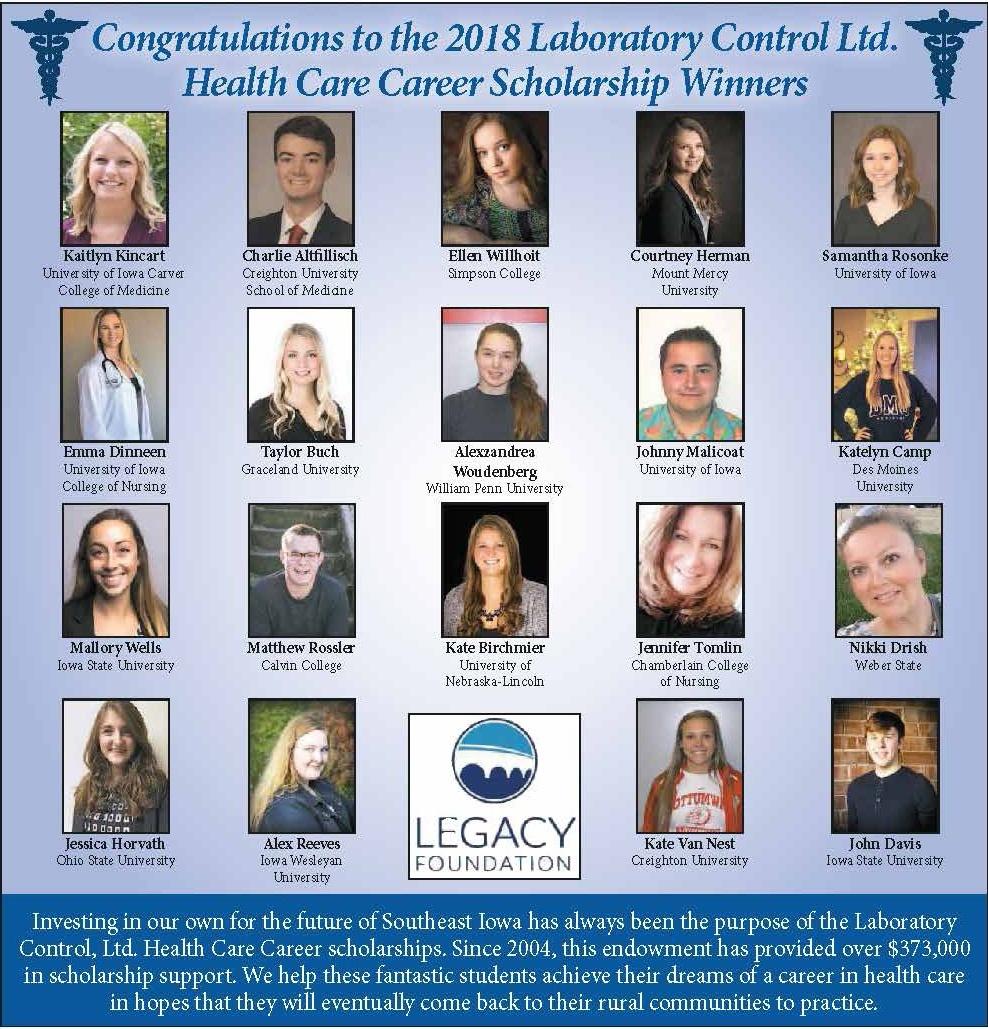 Congratulations to the 2018 Laboratory Control Ltd. Health Care Career Scholarship Winners

Kaitlyn Kincart
University of Iowa Carver College of Medicine

Charlie Altfillisch
Creighton University School of Medicine

Ellen Willhoit
Simpson College

Courtney Herman
Mount Mercy University

Samantha Rosonke
University of Iowa

Emma Dinneen
University of Iowa College of Nursing

Taylor Buch
Graceland University

Alexzandrea Woudenberg
William Penn University

Johnny Malicoat
University of Iowa

Katelyn Camp
Des Moines University

Mallory Wells
Iowa State University

Matthew Rossler
Calvin College

Kate Birchmier
University of Nebraska-Lincoln

Jennifer Tomlin
Chamberlain College of Nursing

Nikki Drish
Weber State

Jessica Horvath
Ohio State University

Alex Reeves
Iowa Wesleyan University

LEGACY FOUNDATION

Kate Van Nest
Creighton University

John Davis
Iowa State University

Investing in our own for the future of Southeast Iowa has always been the purpose of the Laboratory Control, Ltd. Health Care Career scholarships. Since 2004, this endowment has provided over $373,000 in scholarship support. We help these fantastic students achieve their dreams of a career in health care in hopes that they will eventually come back to their rural communities to practice.